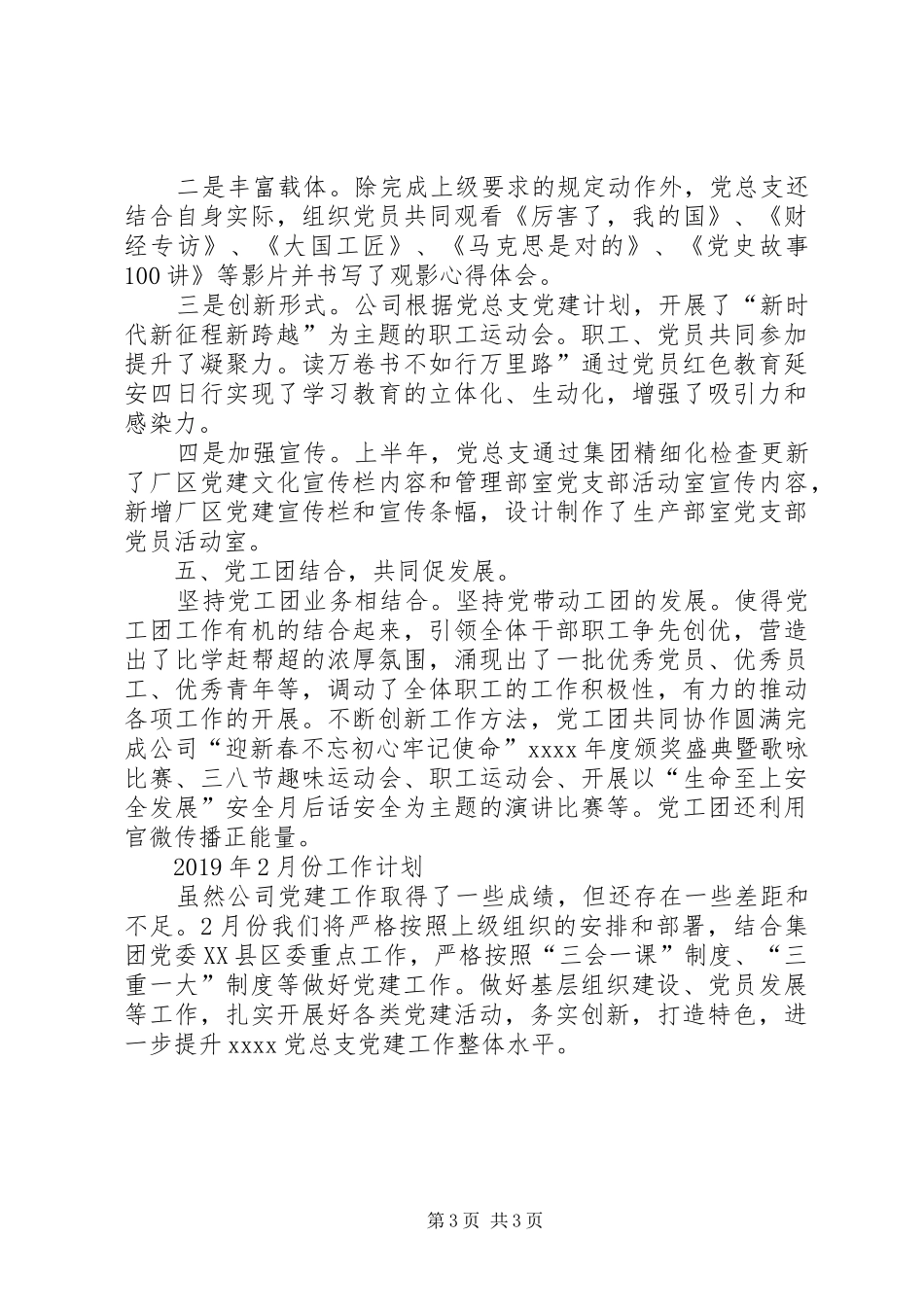 二是丰富载体。除完成上级要求的规定动作外，党总支还结合自身实际，组织党员共同观看《厉害了，我的国》、《财经专访》、《大国工匠》、《马克思是对的》、《党史故事100讲》等影片并书写了观影心得体会。

三是创新形式。公司根据党总支党建计划，开展了“新时代新征程新跨越”为主题的职工运动会。职工、党员共同参加提升了凝聚力。读万卷书不如行万里路”通过党员红色教育延安四日行实现了学习教育的立体化、生动化，增强了吸引力和感染力。

四是加强宣传。上半年，党总支通过集团精细化检查更新了厂区党建文化宣传栏内容和管理部室党支部活动室宣传内容，新增厂区党建宣传栏和宣传条幅，设计制作了生产部室党支部党员活动室。

五、党工团结合，共同促发展。

坚持党工团业务相结合。坚持党带动工团的发展。使得党工团工作有机的结合起来，引领全体干部职工争先创优，营造出了比学赶帮超的浓厚氛围，涌现出了一批优秀党员、优秀员工、优秀青年等，调动了全体职工的工作积极性，有力的推动各项工作的开展。不断创新工作方法，党工团共同协作圆满完成公司“迎新春不忘初心牢记使命”xxxx年度颁奖盛典暨歌咏比赛、三八节趣味运动会、职工运动会、开展以“生命至上安全发展”安全月后话安全为主题的演讲比赛等。党工团还利用官微传播正能量。

2019年2月份工作计划

虽然公司党建工作取得了一些成绩，但还存在一些差距和不足。2月份我们将严格按照上级组织的安排和部署，结合集团党委XX县区委重点工作，严格按照“三会一课”制度、“三重一大”制度等做好党建工作。做好基层组织建设、党员发展等工作，扎实开展好各类党建活动，务实创新，打造特色，进一步提升xxxx党总支党建工作整体水平。

第3页 共3页